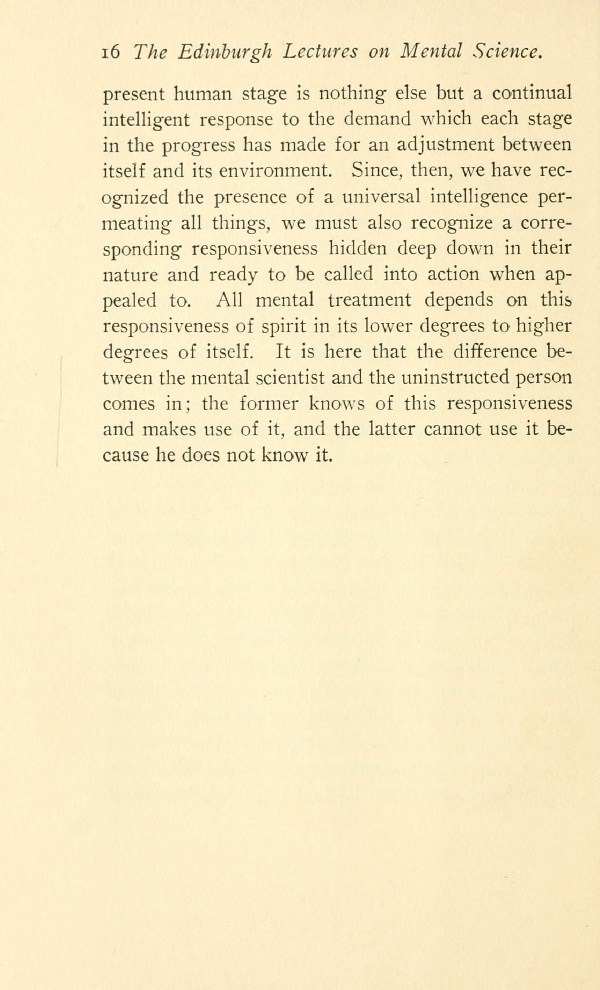 16 The Edinburgh Lectures on Mental Science.

present human stage is nothing else but a continual intelligent response to the demand which each stage in the progress has made for an adjustment between itself and its environment. Since, then, we have recognized the presence of a universal intelligence permeating all things, we must also recognize a corresponding responsiveness hidden deep down in their nature and ready to be called into action when appealed to. All mental treatment depends on this responsiveness of spirit in its lower degrees to higher degrees of itself. It is here that the difference between the mental scientist and the uninstructed person comes in; the former knows of this responsiveness and makes use of it, and the latter cannot use it because he does not know it.